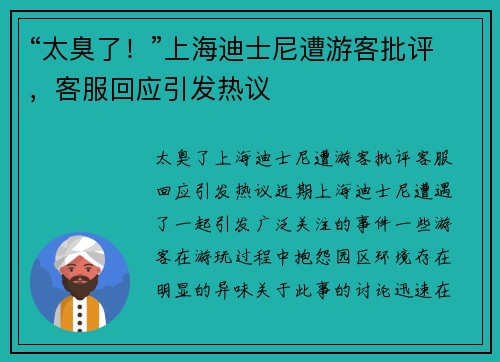 “太臭了！”上海迪士尼遭游客批评，客服回应引发热议

太臭了上海迪士尼遭游客批评客服回应引发热议近期上海迪士尼遭遇了一起引发广泛关注的事件一些游客在游玩过程中抱怨园区环境存在明显的异味关于此事的讨论迅速在